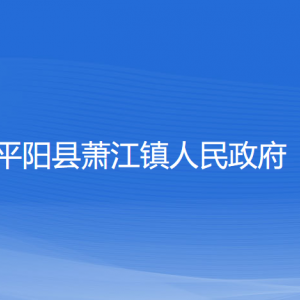 平阳县萧江镇人民政府